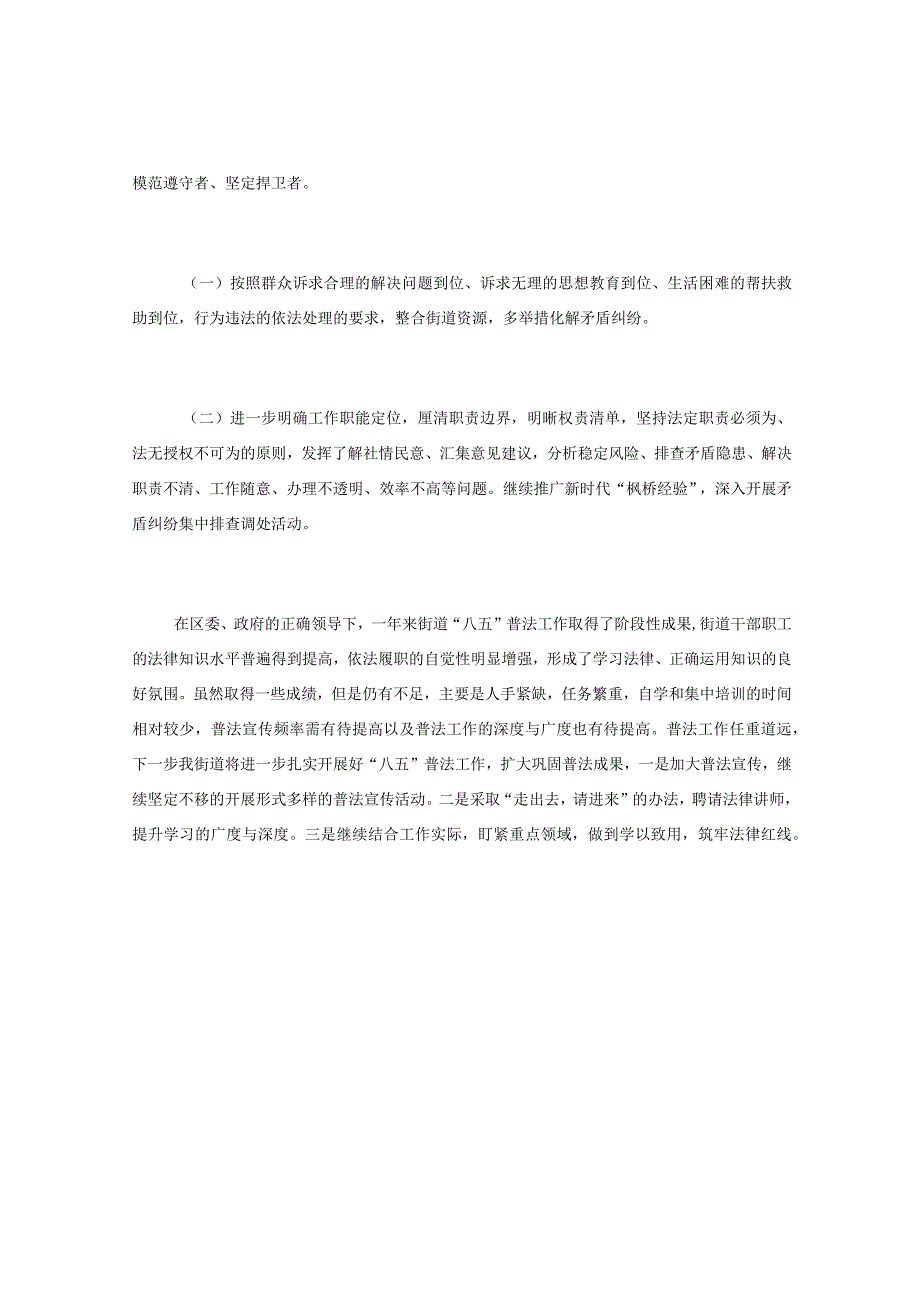 模范遵守者、坚定捍卫者。

（一）按照群众诉求合理的解决问题到位、诉求无理的思想教育到位、生活困难的帮扶救助到位，行为违法的依法处理的要求，整合街道资源，多举措化解矛盾纠纷。

（二）进一步明确工作职能定位，厘清职责边界，明晰权责清单，坚持法定职责必须为、法无授权不可为的原则，发挥了解社情民意、汇集意见建议，分析稳定风险、排查矛盾隐患、解决职责不清、工作随意、办理不透明、效率不高等问题。继续推广新时代“枫桥经验”，深入开展矛盾纠纷集中排查调处活动。

在区委、政府的正确领导下，一年来街道“八五”普法工作取得了阶段性成果,街道干部职工的法律知识水平普遍得到提高，依法履职的自觉性明显增强，形成了学习法律、正确运用知识的良好氛围。虽然取得一些成绩，但是仍有不足，主要是人手紧缺，任务繁重，自学和集中培训的时间相对较少，普法宣传频率需有待提高以及普法工作的深度与广度也有待提高。普法工作任重道远，下一步我街道将进一步扎实开展好“八五”普法工作，扩大巩固普法成果，一是加大普法宣传，继续坚定不移的开展形式多样的普法宣传活动。二是采取“走出去，请进来”的办法，聘请法律讲师，提升学习的广度与深度。三是继续结合工作实际，盯紧重点领域，做到学以致用，筑牢法律红线。